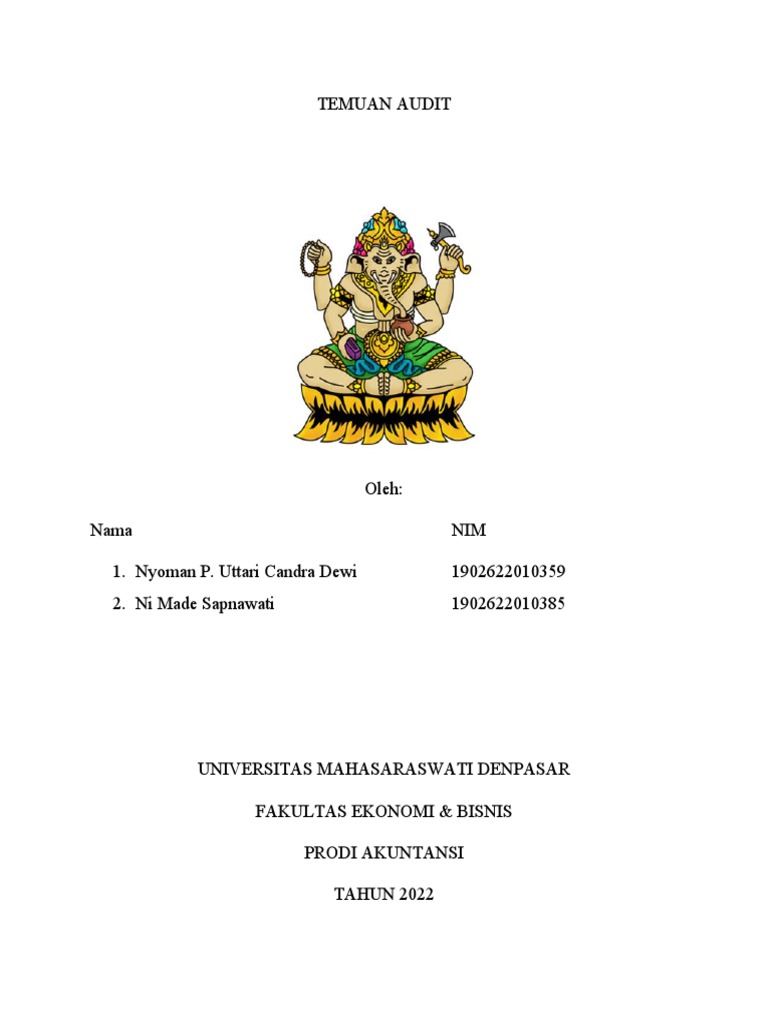 TEMUAN AUDIT

Oleh:

| Nama | NIM |
|---|---|
| 1. Nyoman P. Uttari Candra Dewi | 1902622010359 |
| 2. Ni Made Sapnawati | 1902622010385 |

UNIVERSITAS MAHASARASWATI DENPASAR

FAKULTAS EKONOMI & BISNIS

PRODI AKUNTANSI

TAHUN 2022